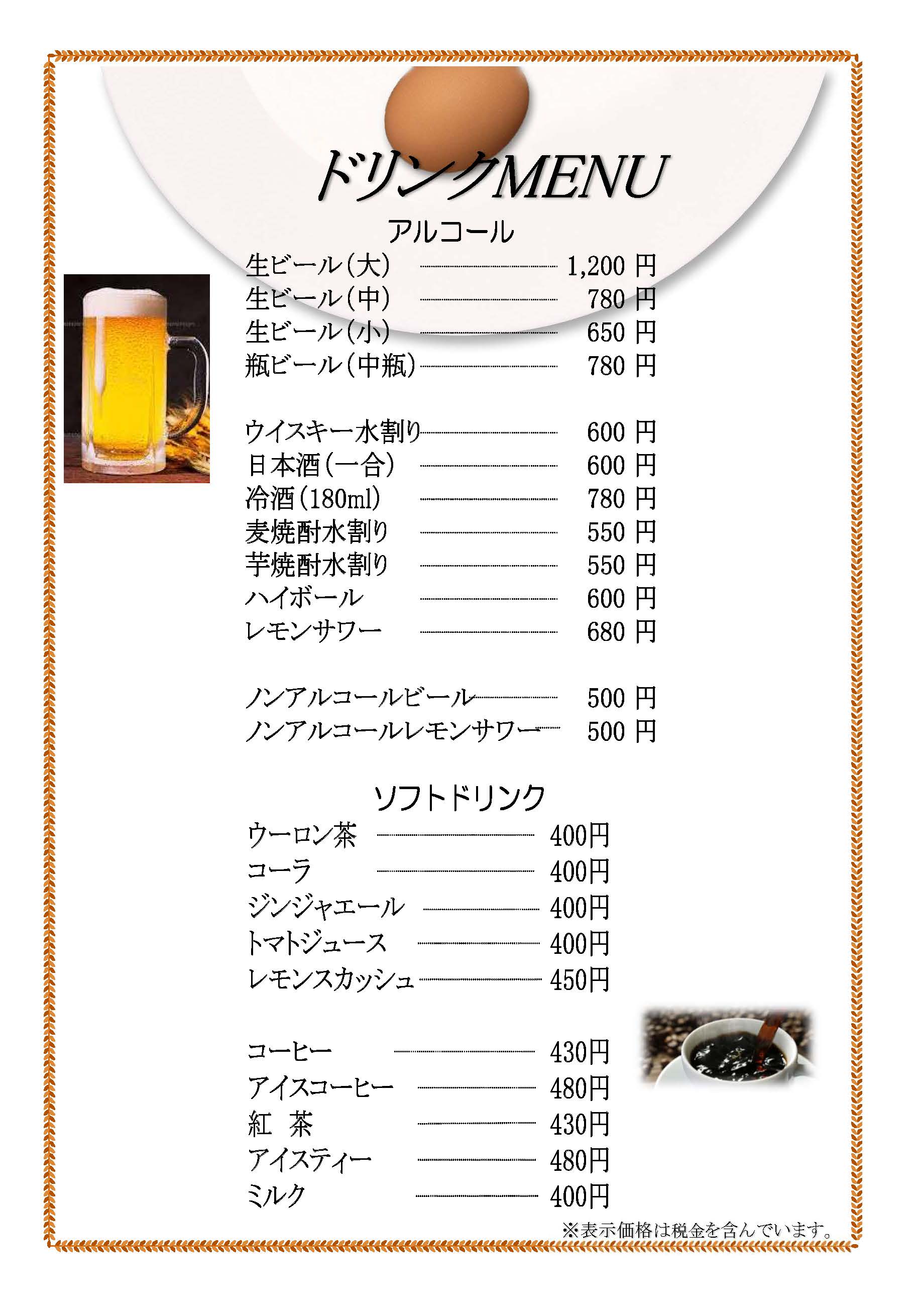 ドリンクMENU

アルコール

生ビール(大) 1,200 円
生ビール(中) 780 円
生ビール(小) 650 円
瓶ビール(中瓶) 780 円

ウイスキー水割り 600 円
日本酒(一合) 600 円
冷酒(180ml) 780 円
麦焼酎水割り 550 円
芋焼酎水割り 550 円
ハイボール 600 円
レモンサワー 680 円

ノンアルコールビール 500 円
ノンアルコールレモンサワー 500 円

ソフトドリンク

ウーロン茶 400円
コーラ 400円
ジンジャエール 400円
トマトジュース 400円
レモンスカッシュ 450円

コーヒー 430円
アイスコーヒー 480円
紅 茶 430円
アイスティー 480円
ミルク 400円

※表示価格は税金を含んでいます。